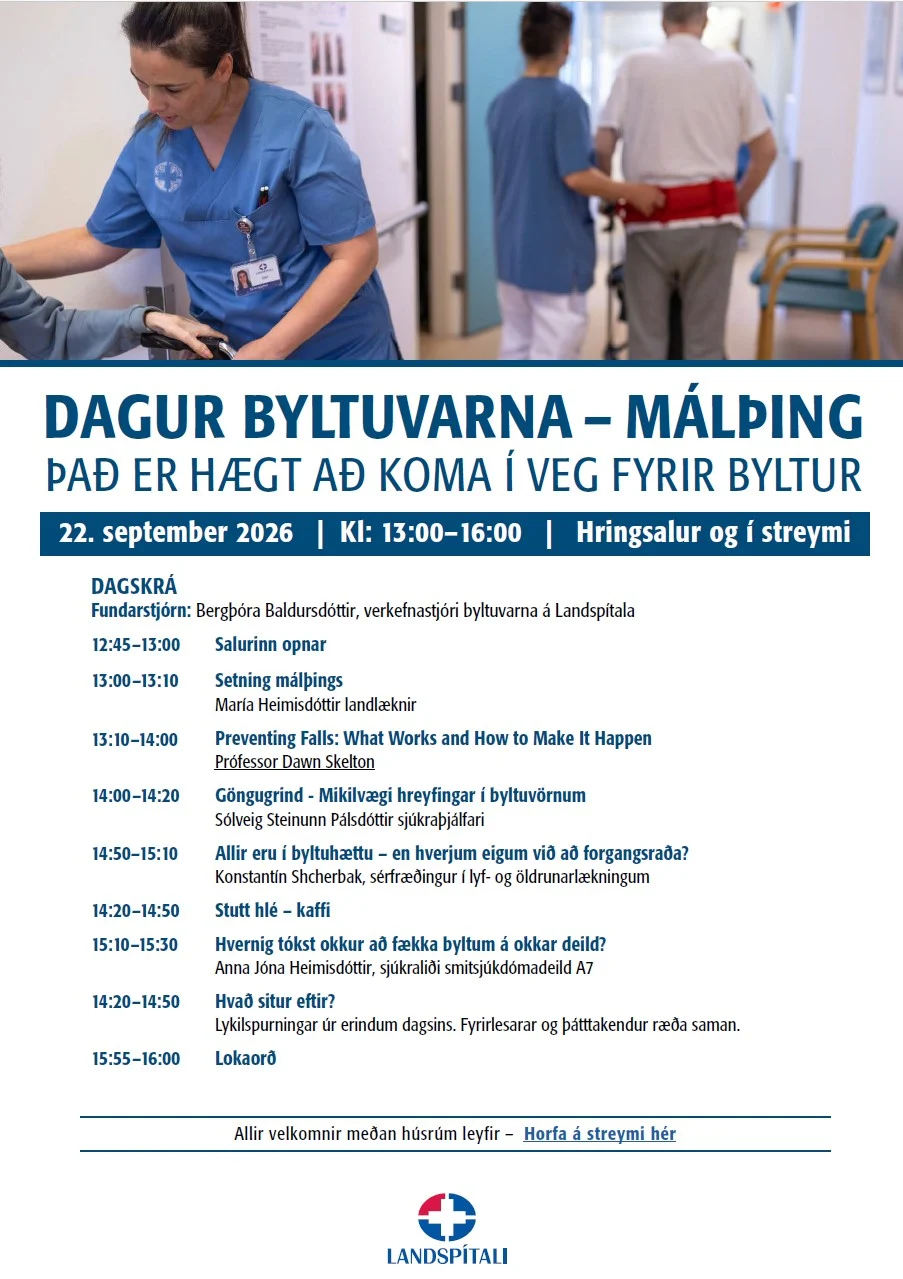 DAGUR BYLTUVARNA – MÁLÞING
ÞAÐ ER HÆGT AÐ KOMA Í VEG FYRIR BYLTUR

22. september 2026 | Kl: 13:00–16:00 | Hringsalur og í streymi

DAGSKRÁ
Fundarstjórn: Bergþóra Baldursdóttir, verkefnastjóri byltuvarna á Landspítala

12:45–13:00 Salurinn opnar

13:00–13:10 Setning málþings
María Heimisdóttir landlæknir

13:10–14:00 Preventing Falls: What Works and How to Make It Happen
Prófessor Dawn Skelton

14:00–14:20 Göngugrind - Mikilvægi hreyfingar í byltuvörnum
Sólveig Steinunn Pálsdóttir sjúkraþjálfari

14:50–15:10 Allir eru í byltuhættu – en hverjum eigum við að forgangsraða?
Konstantín Shcherbak, sérfræðingur í lyf- og öldrunarlækningum

14:20–14:50 Stutt hlé – kaffi

15:10–15:30 Hvernig tókst okkur að fækka byltum á okkar deild?
Anna Jóna Heimisdóttir, sjúkraliði smitsjúkdómadeild A7

14:20–14:50 Hvað situr eftir?
Lykilspurningar úr erindum dagsins. Fyrirlesarar og þátttakendur ræða saman.

15:55–16:00 Lokaorð

Allir velkomnir meðan húsrúm leyfir – Horfa á streymi hér

LANDSPÍTALI